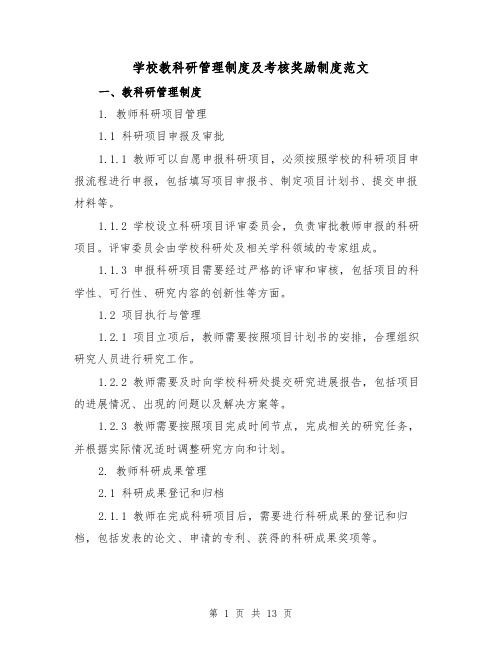 学校教科研管理制度及考核奖励制度范文

一、教科研管理制度

1. 教师科研项目管理

1.1 科研项目申报及审批

1.1.1 教师可以自愿申报科研项目，必须按照学校的科研项目申报流程进行申报，包括填写项目申报书、制定项目计划书、提交申报材料等。

1.1.2 学校设立科研项目评审委员会，负责审批教师申报的科研项目。评审委员会由学校科研处及相关学科领域的专家组成。

1.1.3 申报科研项目需要经过严格的评审和审核，包括项目的科学性、可行性、研究内容的创新性等方面。

1.2 项目执行与管理

1.2.1 项目立项后，教师需要按照项目计划书的安排，合理组织研究人员进行研究工作。

1.2.2 教师需要及时向学校科研处提交研究进展报告，包括项目的进展情况、出现的问题以及解决方案等。

1.2.3 教师需要按照项目完成时间节点，完成相关的研究任务，并根据实际情况适时调整研究方向和计划。

2. 教师科研成果管理

2.1 科研成果登记和归档

2.1.1 教师在完成科研项目后，需要进行科研成果的登记和归档，包括发表的论文、申请的专利、获得的科研成果奖项等。

第 1 页 共 13 页